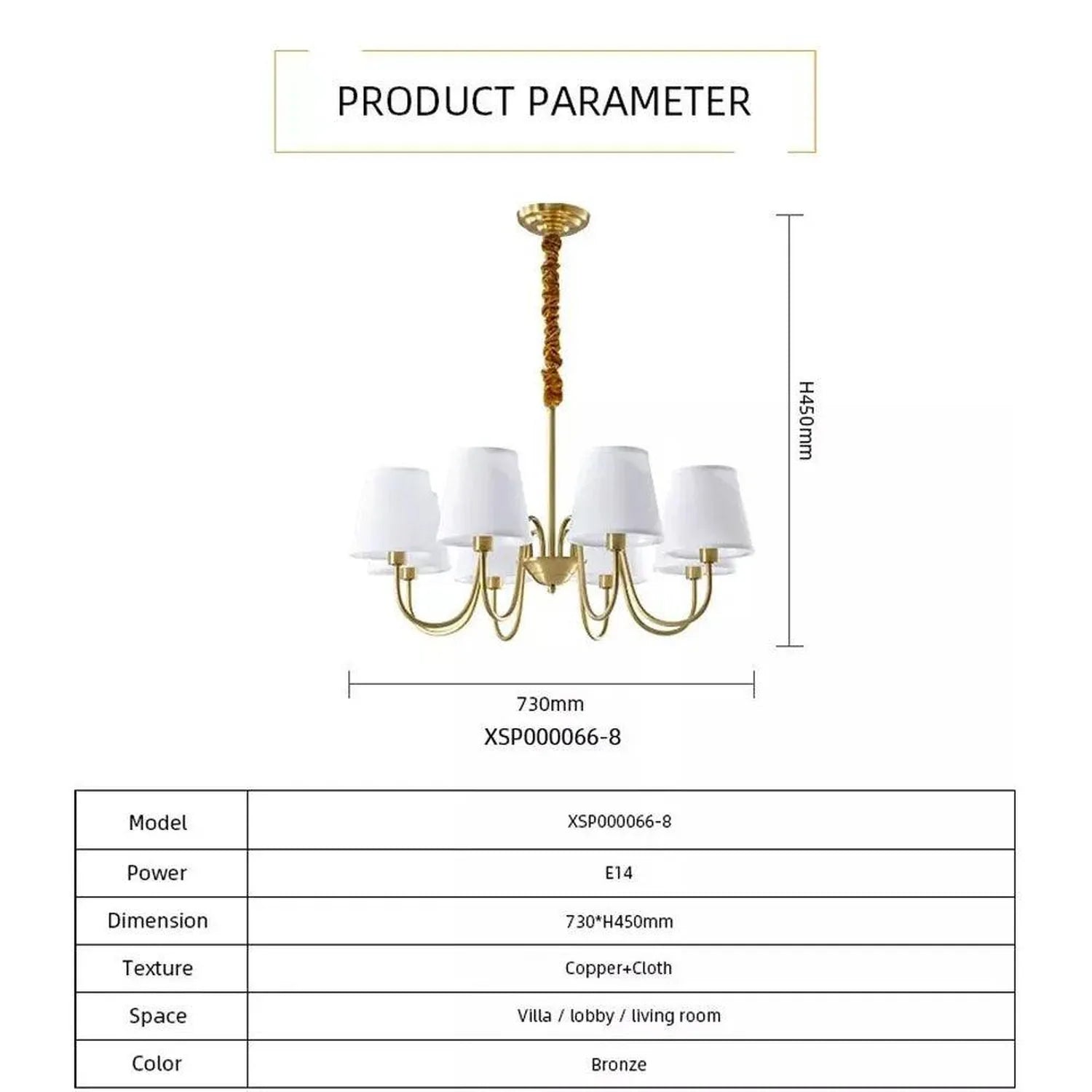 PRODUCT PARAMETER

H450mm

730mm

XSP000066-8

| Model | XSP000066-8 |
|---|---|
| Power | E14 |
| Dimension | 730*H450mm |
| Texture | Copper+Cloth |
| Space | Villa / lobby / living room |
| Color | Bronze |